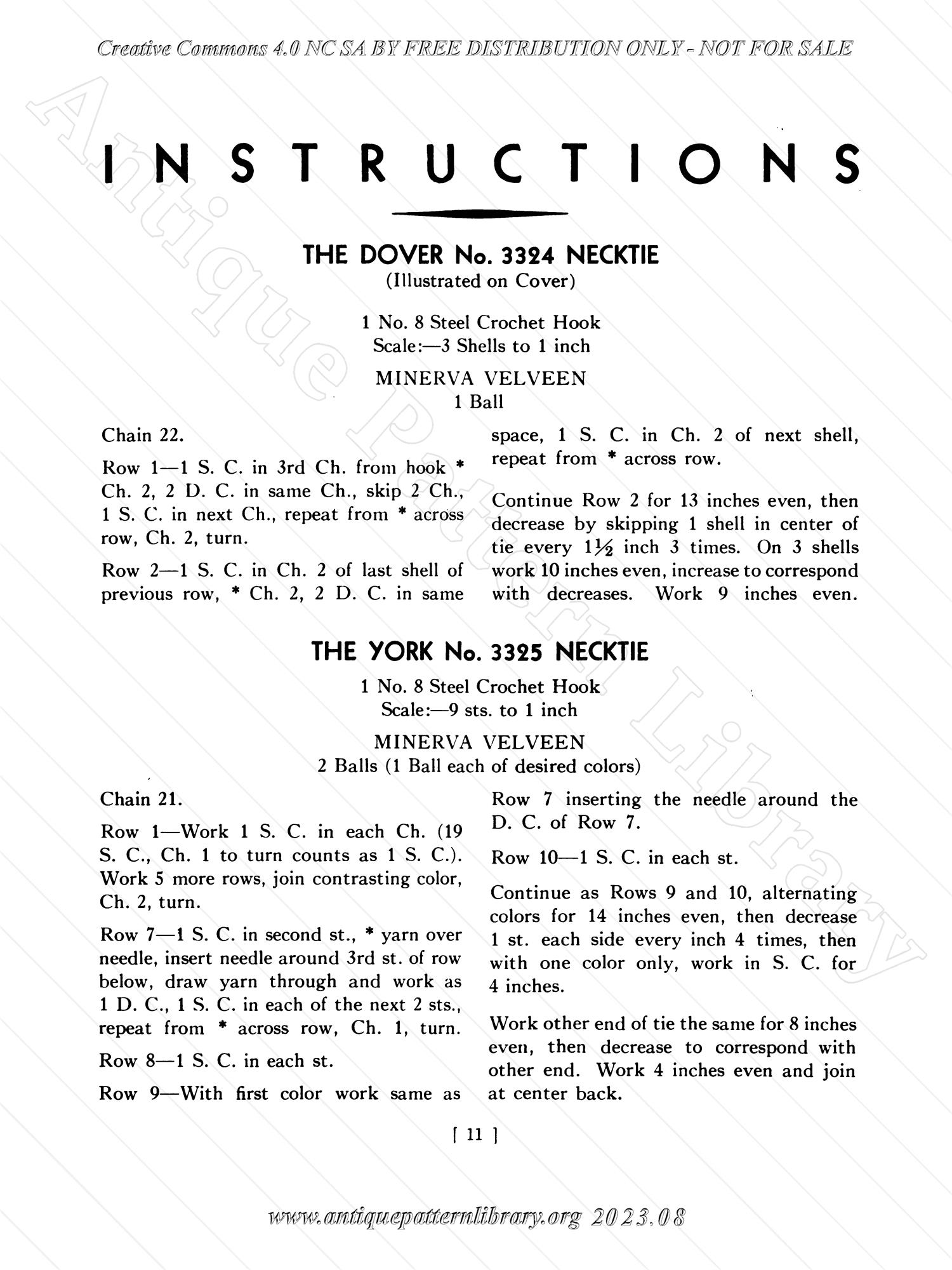 Creative Commons 4.0 NC SA BY FREE DISTRIBUTION ONLY - NOT FOR SALE

Antique Pattern Library

INSTRUCTIONS

THE DOVER No. 3324 NECKTIE
(Illustrated on Cover)

1 No. 8 Steel Crochet Hook
Scale:—3 Shells to 1 inch

MINERVA VELVEEN
1 Ball

Chain 22.

Row 1—1 S. C. in 3rd Ch. from hook * Ch. 2, 2 D. C. in same Ch., skip 2 Ch., 1 S. C. in next Ch., repeat from * across row, Ch. 2, turn.

Row 2—1 S. C. in Ch. 2 of last shell of previous row, * Ch. 2, 2 D. C. in same space, 1 S. C. in Ch. 2 of next shell, repeat from * across row.

Continue Row 2 for 13 inches even, then decrease by skipping 1 shell in center of tie every $1\frac{1}{2}$ inch 3 times. On 3 shells work 10 inches even, increase to correspond with decreases. Work 9 inches even.

THE YORK No. 3325 NECKTIE

1 No. 8 Steel Crochet Hook
Scale:—9 sts. to 1 inch

MINERVA VELVEEN
2 Balls (1 Ball each of desired colors)

Chain 21.

Row 1—Work 1 S. C. in each Ch. (19 S. C., Ch. 1 to turn counts as 1 S. C.). Work 5 more rows, join contrasting color, Ch. 2, turn.

Row 7—1 S. C. in second st., * yarn over needle, insert needle around 3rd st. of row below, draw yarn through and work as 1 D. C., 1 S. C. in each of the next 2 sts., repeat from * across row, Ch. 1, turn.

Row 8—1 S. C. in each st.

Row 9—With first color work same as Row 7 inserting the needle around the D. C. of Row 7.

Row 10—1 S. C. in each st.

Continue as Rows 9 and 10, alternating colors for 14 inches even, then decrease 1 st. each side every inch 4 times, then with one color only, work in S. C. for 4 inches.

Work other end of tie the same for 8 inches even, then decrease to correspond with other end. Work 4 inches even and join at center back.

[ 11 ]

www.antiquepatternlibrary.org 2023.08